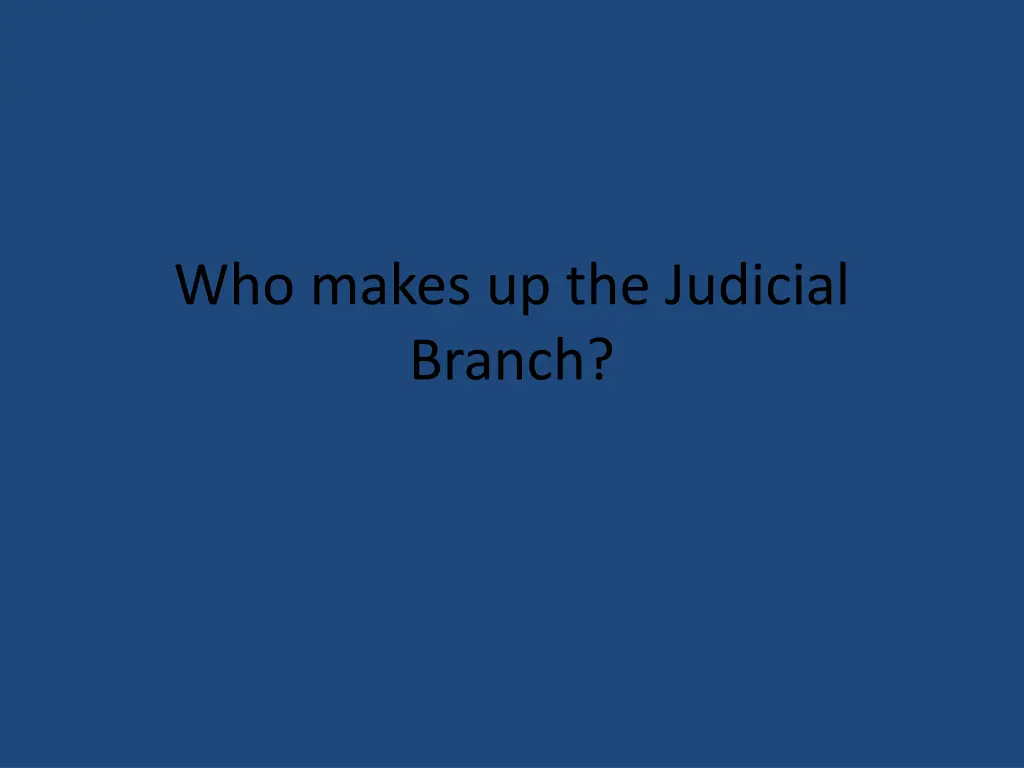 Who makes up the Judicial Branch?